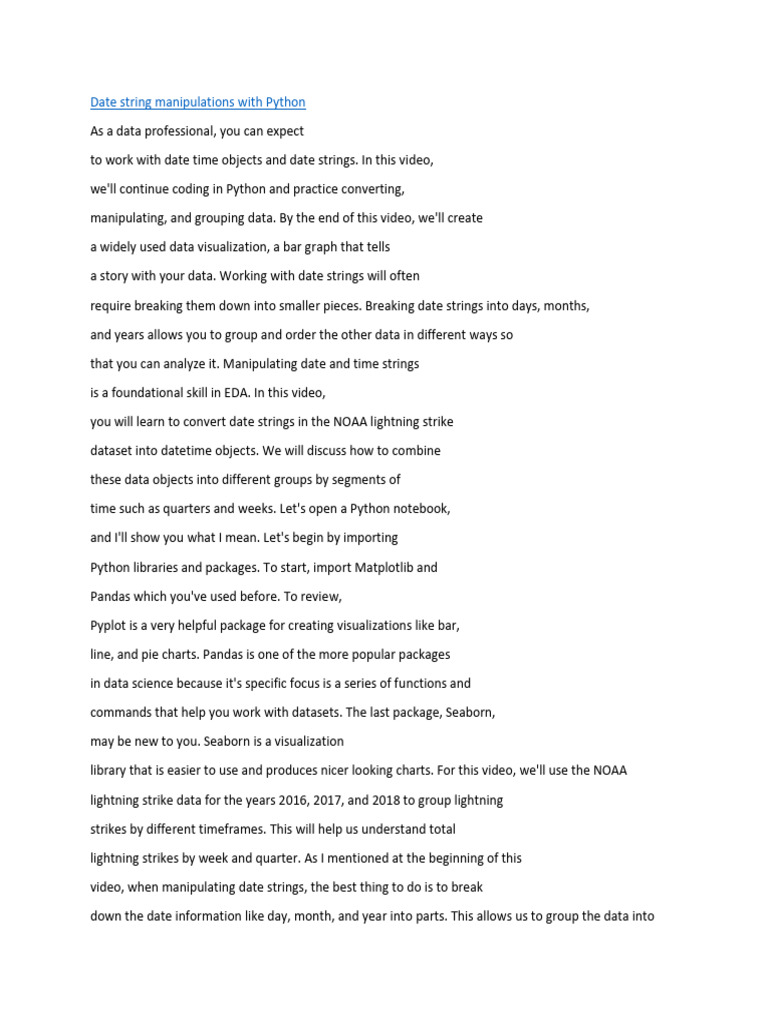 Date string manipulations with Python

As a data professional, you can expect to work with date time objects and date strings. In this video, we'll continue coding in Python and practice converting, manipulating, and grouping data. By the end of this video, we'll create a widely used data visualization, a bar graph that tells a story with your data. Working with date strings will often require breaking them down into smaller pieces. Breaking date strings into days, months, and years allows you to group and order the other data in different ways so that you can analyze it. Manipulating date and time strings is a foundational skill in EDA. In this video, you will learn to convert date strings in the NOAA lightning strike dataset into datetime objects. We will discuss how to combine these data objects into different groups by segments of time such as quarters and weeks. Let's open a Python notebook, and I'll show you what I mean. Let's begin by importing Python libraries and packages. To start, import Matplotlib and Pandas which you've used before. To review, Pyplot is a very helpful package for creating visualizations like bar, line, and pie charts. Pandas is one of the more popular packages in data science because it's specific focus is a series of functions and commands that help you work with datasets. The last package, Seaborn, may be new to you. Seaborn is a visualization library that is easier to use and produces nicer looking charts. For this video, we'll use the NOAA lightning strike data for the years 2016, 2017, and 2018 to group lightning strikes by different timeframes. This will help us understand total lightning strikes by week and quarter. As I mentioned at the beginning of this video, when manipulating date strings, the best thing to do is to break down the date information like day, month, and year into parts. This allows us to group the data into